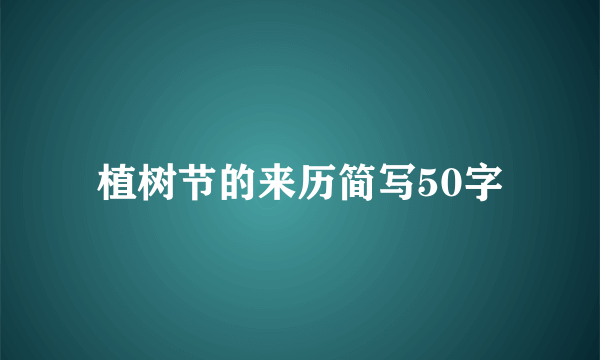 植树节的来历简写50字